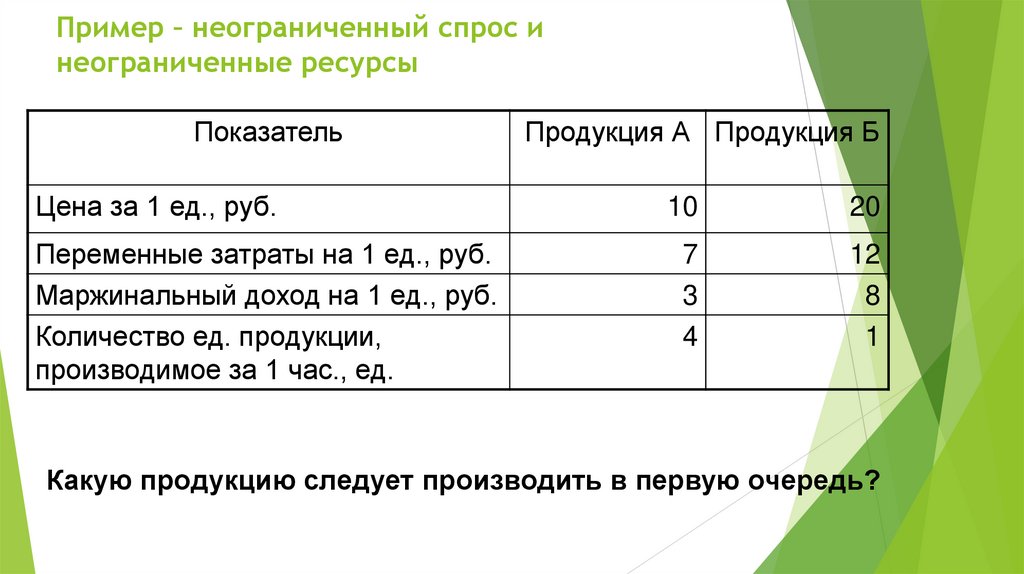 Пример – неограниченный спрос и неограниченные ресурсы

| Показатель | Продукция А | Продукция Б |
|---|---|---|
| Цена за 1 ед., руб. | 10 | 20 |
| Переменные затраты на 1 ед., руб. | 7 | 12 |
| Маржинальный доход на 1 ед., руб. | 3 | 8 |
| Количество ед. продукции, производимое за 1 час., ед. | 4 | 1 |

Какую продукцию следует производить в первую очередь?